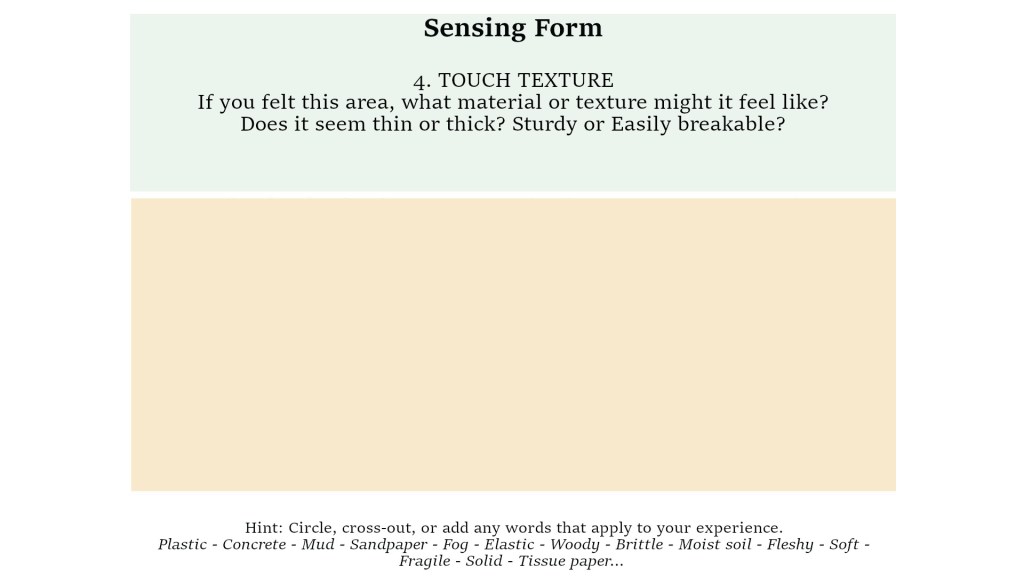 Sensing Form

4. TOUCH TEXTURE
If you felt this area, what material or texture might it feel like?
Does it seem thin or thick? Sturdy or Easily breakable?

Hint: Circle, cross-out, or add any words that apply to your experience.
Plastic - Concrete - Mud - Sandpaper - Fog - Elastic - Woody - Brittle - Moist soil - Fleshy - Soft - Fragile - Solid - Tissue paper...